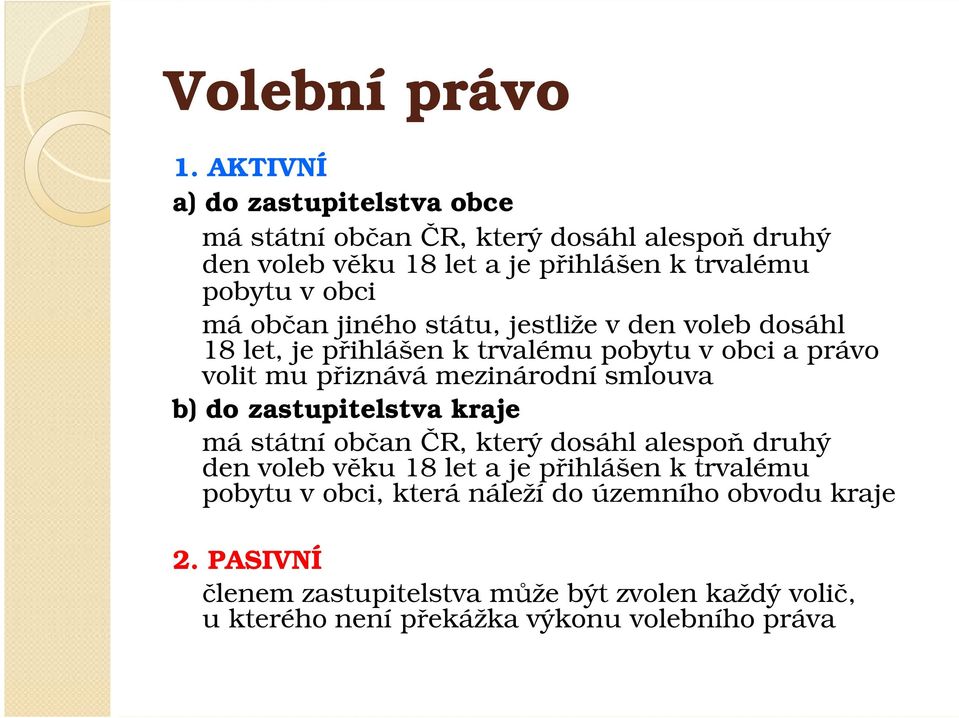 Volební právo

1. AKTIVNÍ

a) do zastupitelstva obce

má státní občan ČR, který dosáhl alespoň druhý den voleb věku 18 let a je přihlášen k trvalému pobytu v obci

má občan jiného státu, jestliže v den voleb dosáhl 18 let, je přihlášen k trvalému pobytu v obci a právo volit mu přiznává mezinárodní smlouva

b) do zastupitelstva kraje

má státní občan ČR, který dosáhl alespoň druhý den voleb věku 18 let a je přihlášen k trvalému pobytu v obci, která náleží do územního obvodu kraje

2. PASIVNÍ

členem zastupitelstva může být zvolen každý volič, u kterého není překážka výkonu volebního práva